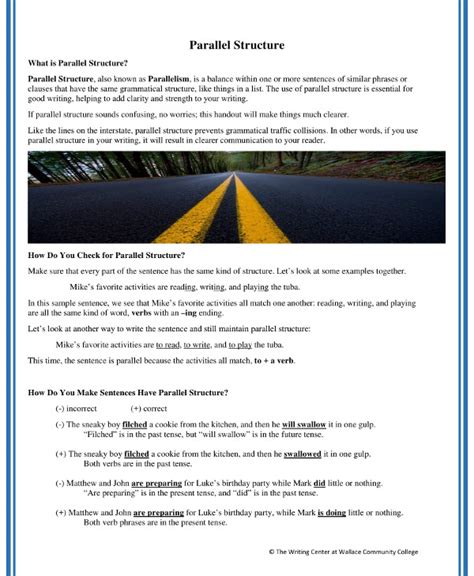 Parallel Structure

What is Parallel Structure?

Parallel Structure, also known as Parallelism, is a balance within one or more sentences of similar phrases or clauses that have the same grammatical structure, like things in a list. The use of parallel structure is essential for good writing, helping to add clarity and strength to your writing.

If parallel structure sounds confusing, no worries; this handout will make things much clearer.

Like the lines on the interstate, parallel structure prevents grammatical traffic collisions. In other words, if you use parallel structure in your writing, it will result in clearer communication to your reader.

How Do You Check for Parallel Structure?

Make sure that every part of the sentence has the same kind of structure. Let's look at some examples together.

Mike's favorite activities are reading, writing, and playing the tuba.

In this sample sentence, we see that Mike's favorite activities all match one another: reading, writing, and playing are all the same kind of word, verbs with an –ing ending.

Let's look at another way to write the sentence and still maintain parallel structure:

Mike's favorite activities are to read, to write, and to play the tuba.

This time, the sentence is parallel because the activities all match, to + a verb.

How Do You Make Sentences Have Parallel Structure?

(-) incorrect (+) correct

(-) The sneaky boy filched a cookie from the kitchen, and then he will swallow it in one gulp.
"Filched" is in the past tense, but "will swallow" is in the future tense.

(+) The sneaky boy filched a cookie from the kitchen, and then he swallowed it in one gulp.
Both verbs are in the past tense.

(-) Matthew and John are preparing for Luke's birthday party while Mark did little or nothing.
"Are preparing" is in the present tense, and "did" is in the past tense.

(+) Matthew and John are preparing for Luke's birthday party, while Mark is doing little or nothing.
Both verb phrases are in the present tense.

© The Writing Center at Wallace Community College